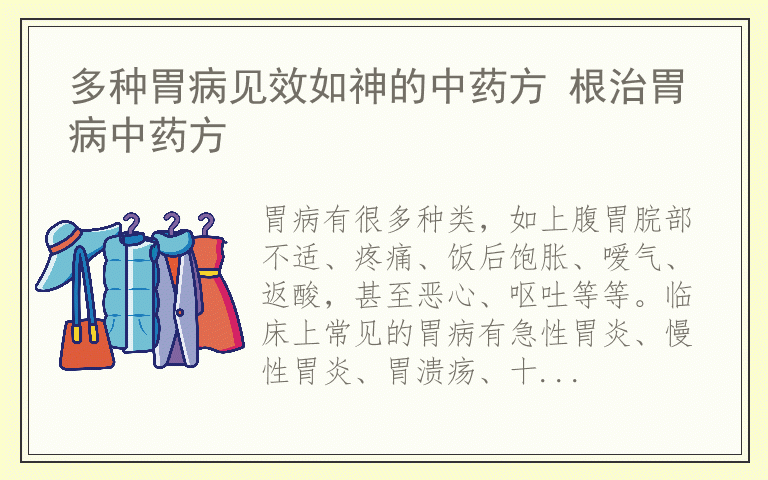 多种胃病见效如神的中药方 根治胃病中药方

胃病有很多种类，如上腹胃脘部不适、疼痛、饭后饱胀、嗳气、返酸，甚至恶心、呕吐等等。临床上常见的胃病有急性胃炎、慢性胃炎、胃溃疡、十...